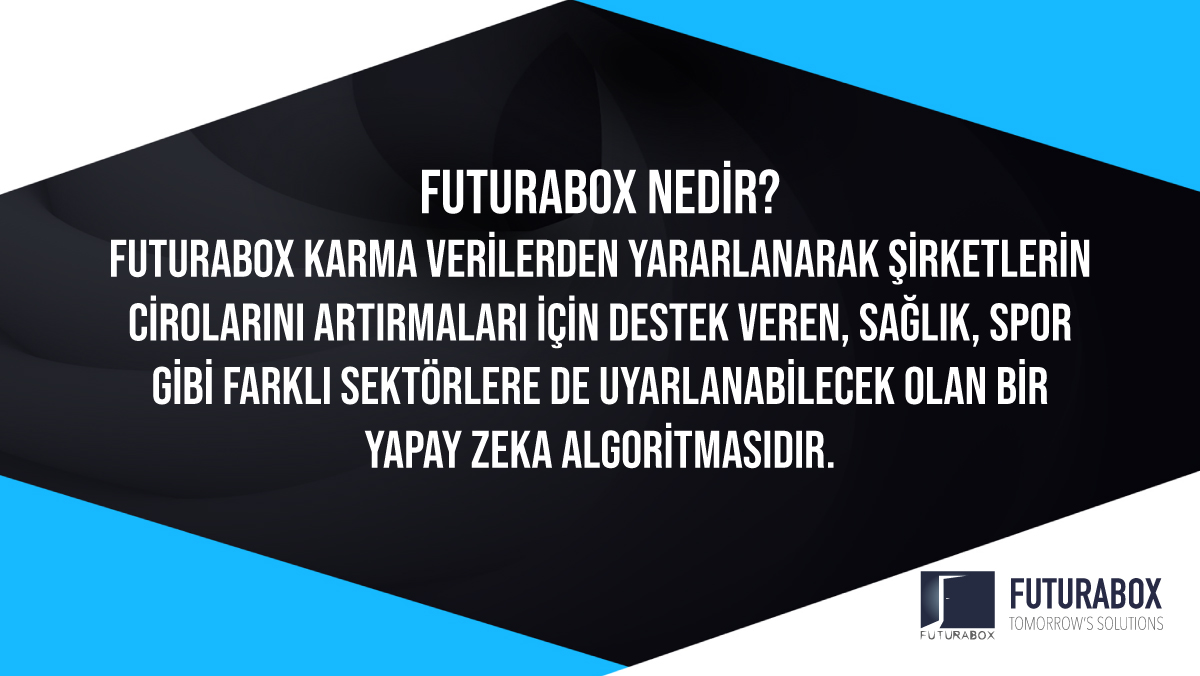 FUTURABOX NEDİR?
FUTURABOX KARMA VERİLERDEN YARARLANARAK ŞİRKETLERİN CİROLARINI ARTIRMALARI İÇİN DESTEK VEREN, SAĞLIK, SPOR GİBİ FARKLI SEKTÖRLERE DE UYARLANABİLECEK OLAN BİR YAPAY ZEKA ALGORİTMASIDIR.

FUTURABOX

FUTURABOX
TOMORROW'S SOLUTIONS